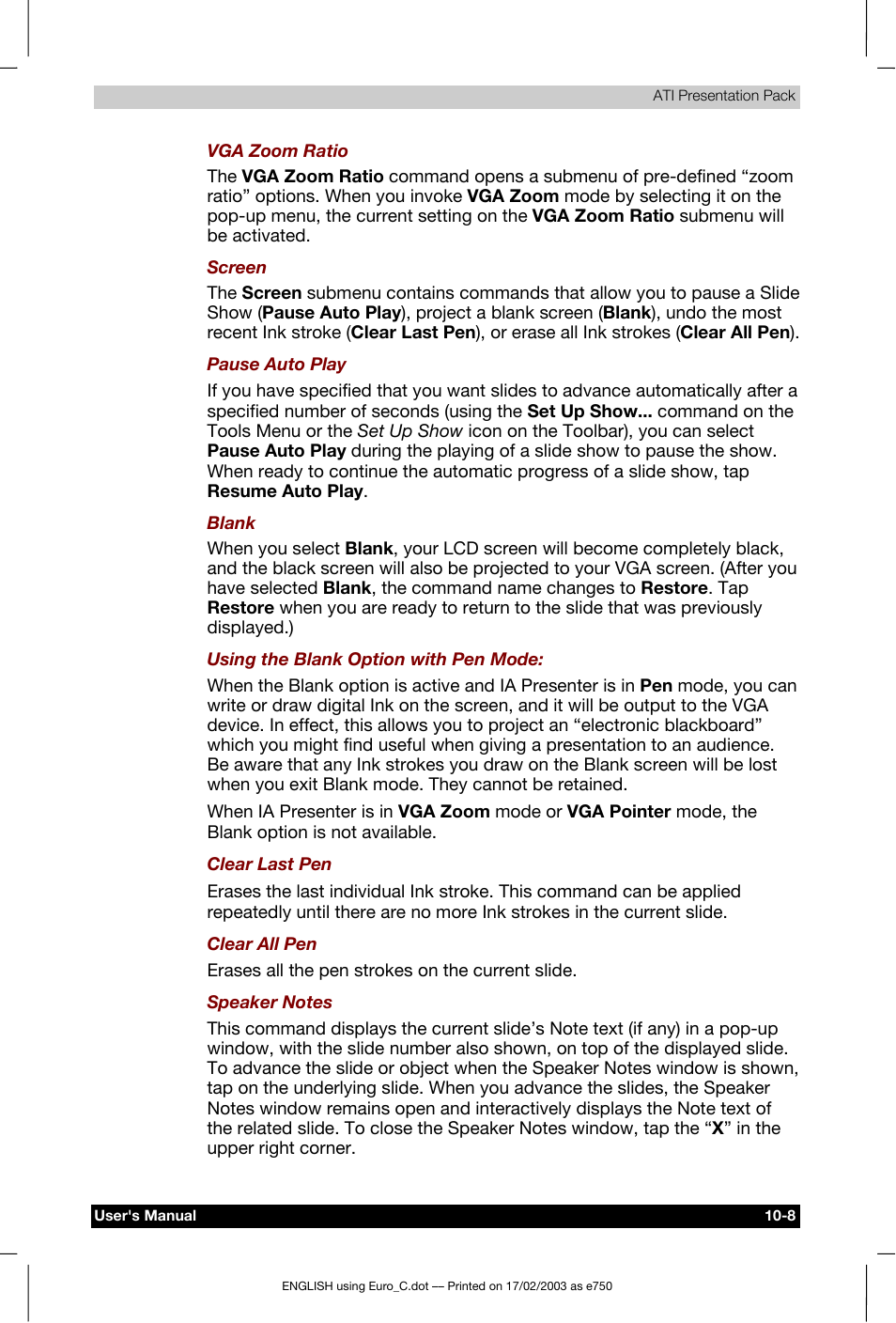 ATI Presentation Pack

VGA Zoom Ratio

The VGA Zoom Ratio command opens a submenu of pre-defined “zoom ratio” options. When you invoke VGA Zoom mode by selecting it on the pop-up menu, the current setting on the VGA Zoom Ratio submenu will be activated.

Screen

The Screen submenu contains commands that allow you to pause a Slide Show (Pause Auto Play), project a blank screen (Blank), undo the most recent Ink stroke (Clear Last Pen), or erase all Ink strokes (Clear All Pen).

Pause Auto Play

If you have specified that you want slides to advance automatically after a specified number of seconds (using the Set Up Show... command on the Tools Menu or the Set Up Show icon on the Toolbar), you can select Pause Auto Play during the playing of a slide show to pause the show. When ready to continue the automatic progress of a slide show, tap Resume Auto Play.

Blank

When you select Blank, your LCD screen will become completely black, and the black screen will also be projected to your VGA screen. (After you have selected Blank, the command name changes to Restore. Tap Restore when you are ready to return to the slide that was previously displayed.)

Using the Blank Option with Pen Mode:

When the Blank option is active and IA Presenter is in Pen mode, you can write or draw digital Ink on the screen, and it will be output to the VGA device. In effect, this allows you to project an “electronic blackboard” which you might find useful when giving a presentation to an audience. Be aware that any Ink strokes you draw on the Blank screen will be lost when you exit Blank mode. They cannot be retained.

When IA Presenter is in VGA Zoom mode or VGA Pointer mode, the Blank option is not available.

Clear Last Pen

Erases the last individual Ink stroke. This command can be applied repeatedly until there are no more Ink strokes in the current slide.

Clear All Pen

Erases all the pen strokes on the current slide.

Speaker Notes

This command displays the current slide’s Note text (if any) in a pop-up window, with the slide number also shown, on top of the displayed slide. To advance the slide or object when the Speaker Notes window is shown, tap on the underlying slide. When you advance the slides, the Speaker Notes window remains open and interactively displays the Note text of the related slide. To close the Speaker Notes window, tap the “X” in the upper right corner.

User's Manual

10-8

ENGLISH using Euro_C.dot — Printed on 17/02/2003 as e750